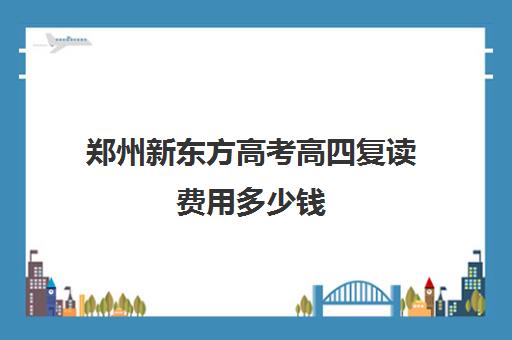 郑州新东方高考高四复读费用多少钱